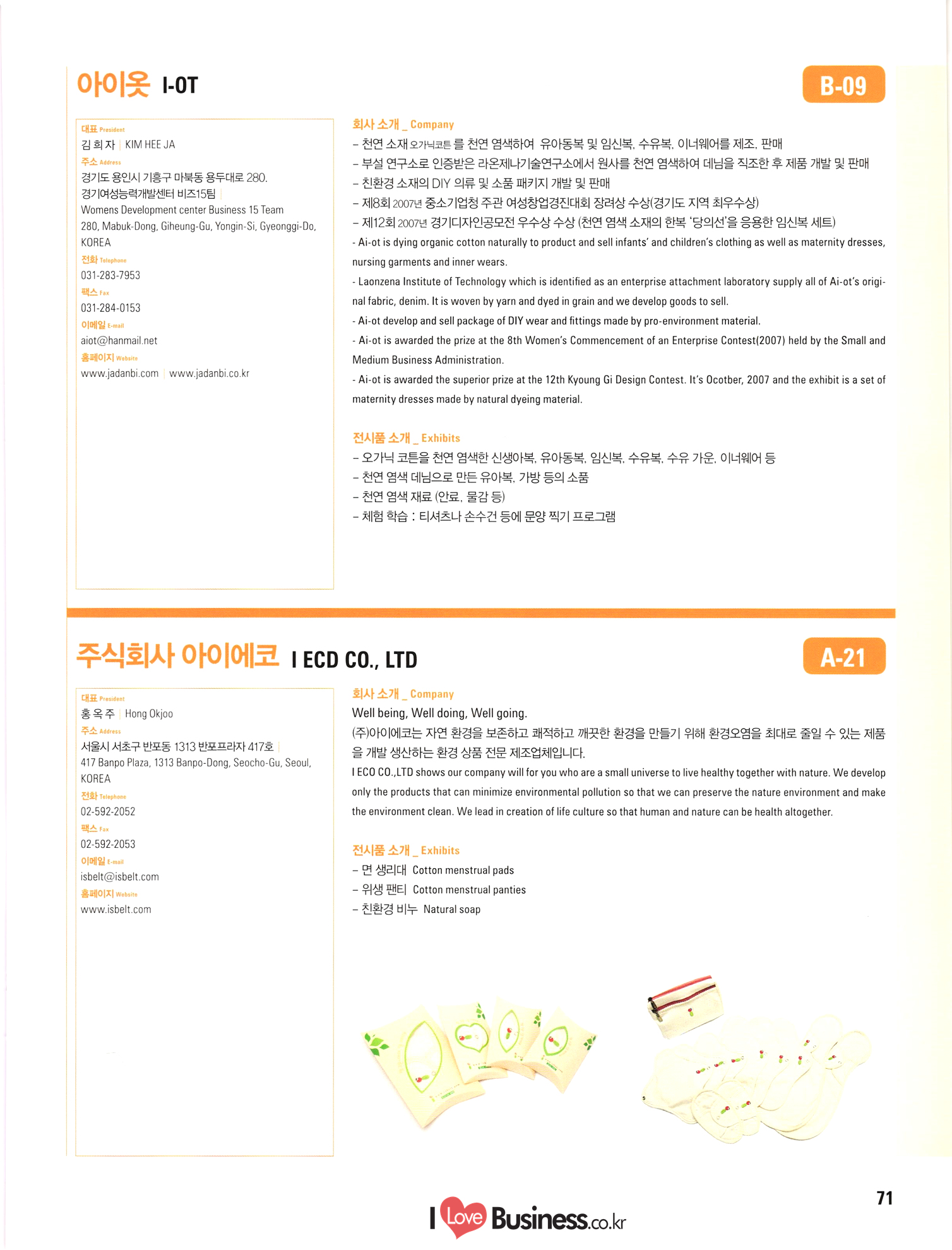 아이옷 I-OT

B-09

대표 President
김 희 자 | KIM HEE JA
주소 Address
경기도 용인시 기흥구 마북동 용두대로 280. 경기여성능력개발센터 비즈15팀 | Womens Development center Business 15 Team 280, Mabuk-Dong, Giheung-Gu, Yongin-Si, Gyeonggi-Do, KOREA
전화 Telephone
031-283-7953
팩스 Fax
031-284-0153
이메일 E-mail
aiot@hanmail.net
홈페이지 Website
www.jadanbi.com | www.jadanbi.co.kr

회사 소개 _ Company
– 천연 소재 오가닉코튼 를 천연 염색하여 유아동복 및 임신복, 수유복, 이너웨어를 제조, 판매
– 부설 연구소로 인증받은 라온제나기술연구소에서 원사를 천연 염색하여 데님을 직조한 후 제품 개발 및 판매
– 친환경 소재의 DIY 의류 및 소품 패키지 개발 및 판매
– 제8회 2007년 중소기업청 주관 여성창업경진대회 장려상 수상(경기도 지역 최우수상)
– 제12회 2007년 경기디자인공모전 우수상 수상 (천연 염색 소재의 한복 '당의선'을 응용한 임신복 세트)
- Ai-ot is dying organic cotton naturally to product and sell infants' and children's clothing as well as maternity dresses, nursing garments and inner wears.
- Laonzena Institute of Technology which is identified as an enterprise attachment laboratory supply all of Ai-ot's original fabric, denim. It is woven by yarn and dyed in grain and we develop goods to sell.
- Ai-ot develop and sell package of DIY wear and fittings made by pro-environment material.
- Ai-ot is awarded the prize at the 8th Women's Commencement of an Enterprise Contest(2007) held by the Small and Medium Business Administration.
- Ai-ot is awarded the superior prize at the 12th Kyoung Gi Design Contest. It's Ocotber, 2007 and the exhibit is a set of maternity dresses made by natural dyeing material.

전시품 소개 _ Exhibits
– 오가닉 코튼을 천연 염색한 신생아복, 유아동복, 임신복, 수유복, 수유 가운, 이너웨어 등
– 천연 염색 데님으로 만든 유아복, 가방 등의 소품
– 천연 염색 재료 (안료, 물감 등)
– 체험 학습 : 티셔츠나 손수건 등에 문양 찍기 프로그램

주식회사 아이에코 I ECD CO., LTD

A-21

대표 President
홍 옥 주 | Hong Okjoo
주소 Address
서울시 서초구 반포동 1313 반포프라자 417호 | 417 Banpo Plaza, 1313 Banpo-Dong, Seocho-Gu, Seoul, KOREA
전화 Telephone
02-592-2052
팩스 Fax
02-592-2053
이메일 E-mail
isbelt@isbelt.com
홈페이지 Website
www.isbelt.com

회사 소개 _ Company
Well being, Well doing, Well going.
(주)아이에코는 자연 환경을 보존하고 쾌적하고 깨끗한 환경을 만들기 위해 환경오염을 최대로 줄일 수 있는 제품을 개발 생산하는 환경 상품 전문 제조업체입니다.
I ECO CO.,LTD shows our company will for you who are a small universe to live healthy together with nature. We develop only the products that can minimize environmental pollution so that we can preserve the nature environment and make the environment clean. We lead in creation of life culture so that human and nature can be health altogether.

전시품 소개 _ Exhibits
– 면 생리대 Cotton menstrual pads
– 위생 팬티 Cotton menstrual panties
– 친환경 비누 Natural soap

71

I Love Business.co.kr